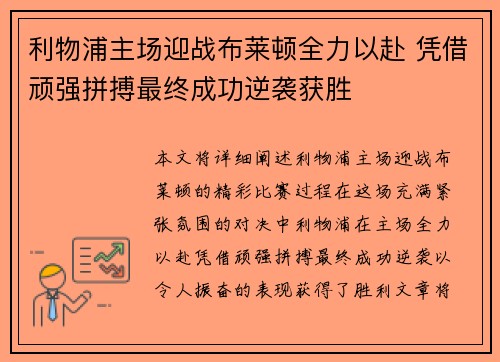 利物浦主场迎战布莱顿全力以赴 凭借顽强拼搏最终成功逆袭获胜

本文将详细阐述利物浦主场迎战布莱顿的精彩比赛过程在这场充满紧张氛围的对决中利物浦在主场全力以赴凭借顽强拼搏最终成功逆袭以令人振奋的表现获得了胜利文章将